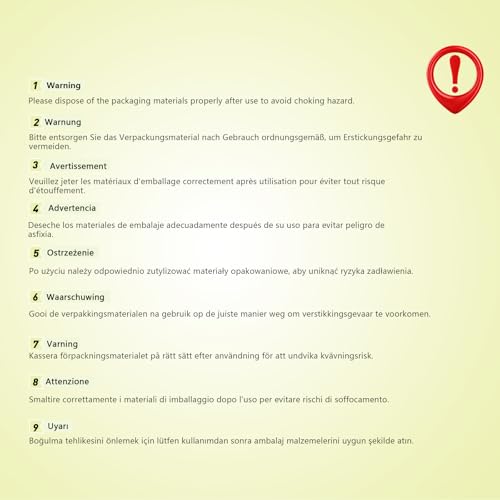 1 Warning

Please dispose of the packaging materials properly after use to avoid choking hazard.

2 Warnung

Bitte entsorgen Sie das Verpackungsmaterial nach Gebrauch ordnungsgemäß, um Erstickungsgefahr zu vermeiden.

3 Avertissement

Veuillez jeter les matériaux d'emballage correctement après utilisation pour éviter tout risque d'étouffement.

4 Advertencia

Deseche los materiales de embalaje adecuadamente después de su uso para evitar peligro de asfixia.

5 Ostrzeżenie

Po użyciu należy odpowiednio zutylizować materiały opakowaniowe, aby uniknąć ryzyka zadławienia.

6 Waarschuwing

Gooi de verpakkingsmaterialen na gebruik op de juiste manier weg om verstikkingsgevaar te voorkomen.

7 Varning

Kassera förpackningsmaterialet på rätt sätt efter användning för att undvika kvävningsrisk.

8 Attenzione

Smaltire correttamente i materiali di imballaggio dopo l'uso per evitare rischi di soffocamento.

9 Uyarı

Boğulma tehlikesini önlemek için lütfen kullanımdan sonra ambalaj malzemelerini uygun şekilde atın.